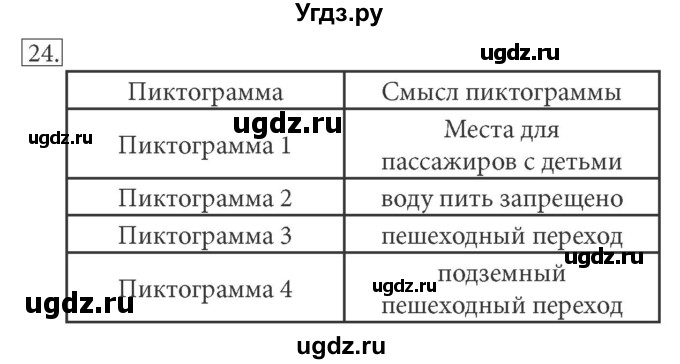 Угдз.ру

24.

ugdz.ru

| Пиктограмма | Смысл пиктограммы |
|---|---|
| Пиктограмма 1 | Места для пассажиров с детьми |
| Пиктограмма 2 | воду пить запрещено |
| Пиктограмма 3 | пешеходный переход |
| Пиктограмма 4 | подземный пешеходный переход |

ugdz.ru
ugdz.ru
ugdz.ru
ugdz.ru
ugdz.ru
ugdz.ru